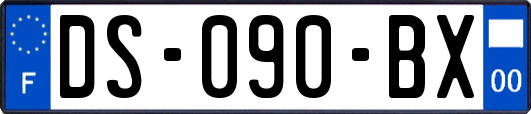 F
DS-090-BX
00